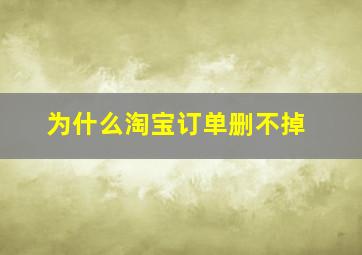 为什么淘宝订单删不掉